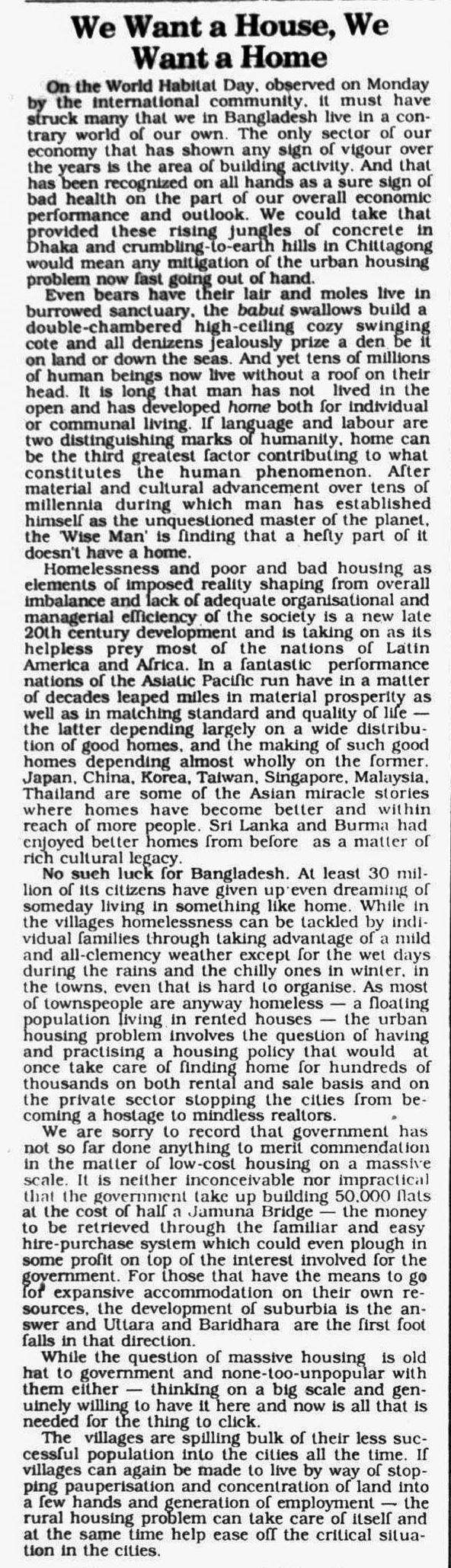 We Want a House, We Want a Home

On the World Habitat Day, observed on Monday by the international community, it must have struck many that we in Bangladesh live in a contrary world of our own. The only sector of our economy that has shown any sign of vigour over the years is the area of building activity. And that has been recognized on all hands as a sure sign of bad health on the part of our overall economic performance and outlook. We could take that provided these rising jungles of concrete in Dhaka and crumbling-to-earth hills in Chittagong would mean any mitigation of the urban housing problem now fast going out of hand.

Even bears have their lair and moles live in burrowed sanctuary, the babui swallows build a double-chambered high-ceiling cozy swinging cote and all denizens jealously prize a den be it on land or down the seas. And yet tens of millions of human beings now live without a roof on their head. It is long that man has not lived in the open and has developed home both for individual or communal living. If language and labour are two distinguishing marks of humanity, home can be the third greatest factor contributing to what constitutes the human phenomenon. After material and cultural advancement over tens of millennia during which man has established himself as the unquestioned master of the planet, the 'Wise Man' is finding that a hefty part of it doesn't have a home.

Homelessness and poor and bad housing as elements of imposed reality shaping from overall imbalance and lack of adequate organisational and managerial efficiency of the society is a new late 20th century development and is taking on as its helpless prey most of the nations of Latin America and Africa. In a fantastic performance nations of the Asiatic Pacific run have in a matter of decades leaped miles in material prosperity as well as in matching standard and quality of life — the latter depending largely on a wide distribution of good homes, and the making of such good homes depending almost wholly on the former. Japan, China, Korea, Taiwan, Singapore, Malaysia, Thailand are some of the Asian miracle stories where homes have become better and within reach of more people. Sri Lanka and Burma had enjoyed better homes from before as a matter of rich cultural legacy.

No such luck for Bangladesh. At least 30 million of its citizens have given up even dreaming of someday living in something like home. While in the villages homelessness can be tackled by individual families through taking advantage of a mild and all-clemency weather except for the wet days during the rains and the chilly ones in winter, in the towns, even that is hard to organise. As most of townspeople are anyway homeless — a floating population living in rented houses — the urban housing problem involves the question of having and practising a housing policy that would at once take care of finding home for hundreds of thousands on both rental and sale basis and on the private sector stopping the cities from becoming a hostage to mindless realtors.

We are sorry to record that government has not so far done anything to merit commendation in the matter of low-cost housing on a massive scale. It is neither inconceivable nor impractical that the government take up building 50,000 flats at the cost of half a Jamuna Bridge — the money to be retrieved through the familiar and easy hire-purchase system which could even plough in some profit on top of the interest involved for the government. For those that have the means to go for expansive accommodation on their own resources, the development of suburbia is the answer and Uttara and Baridhara are the first foot falls in that direction.

While the question of massive housing is old hat to government and none-too-unpopular with them either — thinking on a big scale and genuinely willing to have it here and now is all that is needed for the thing to click.

The villages are spilling bulk of their less successful population into the cities all the time. If villages can again be made to live by way of stopping pauperisation and concentration of land into a few hands and generation of employment — the rural housing problem can take care of itself and at the same time help ease off the critical situation in the cities.